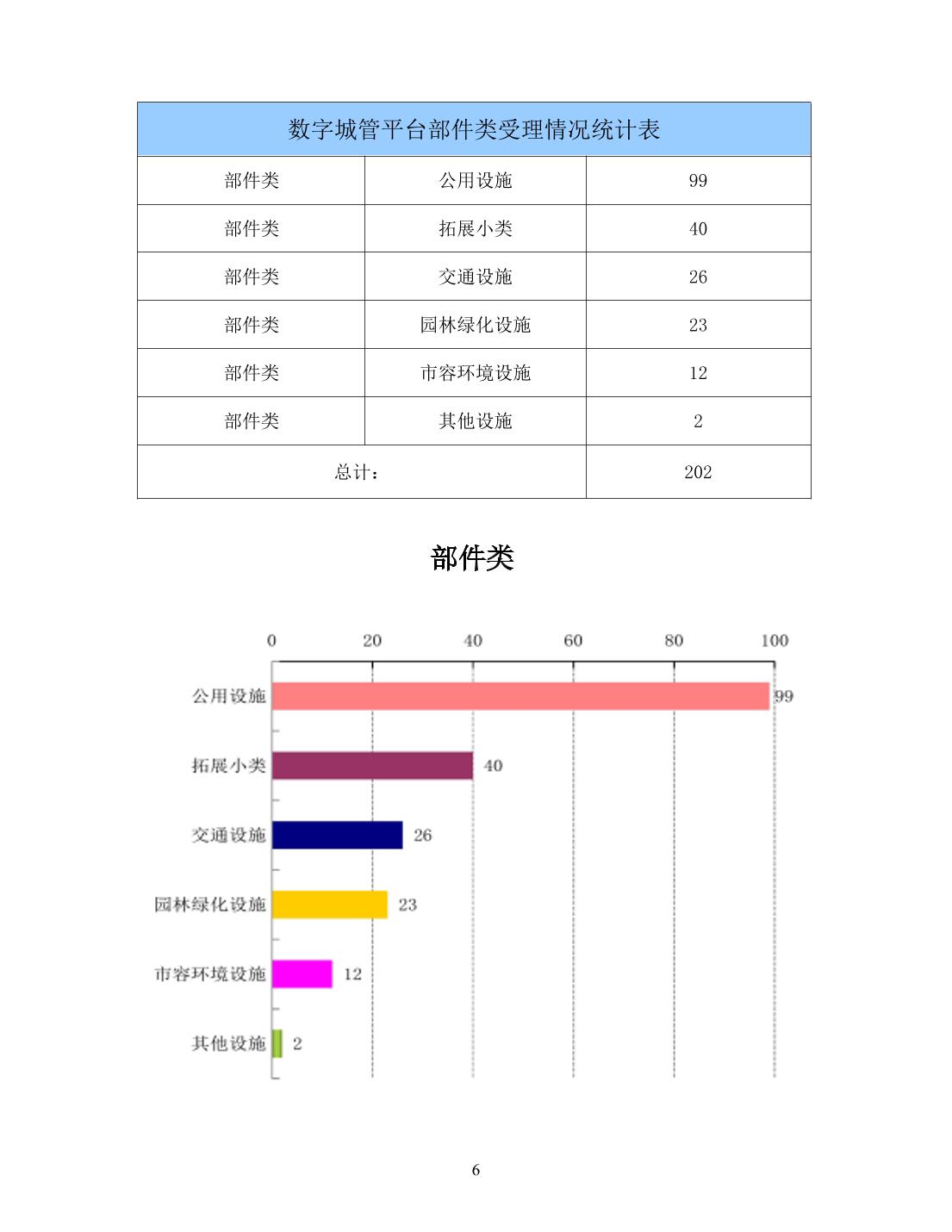 | 数字城管平台部件类受理情况统计表 | | |
|---|---|---|
| 部件类 | 公用设施 | 99 |
| 部件类 | 拓展小类 | 40 |
| 部件类 | 交通设施 | 26 |
| 部件类 | 园林绿化设施 | 23 |
| 部件类 | 市容环境设施 | 12 |
| 部件类 | 其他设施 | 2 |
| 总计： | | 202 |

部件类

0 20 40 60 80 100

公用设施 99
拓展小类 40
交通设施 26
园林绿化设施 23
市容环境设施 12
其他设施 2

6